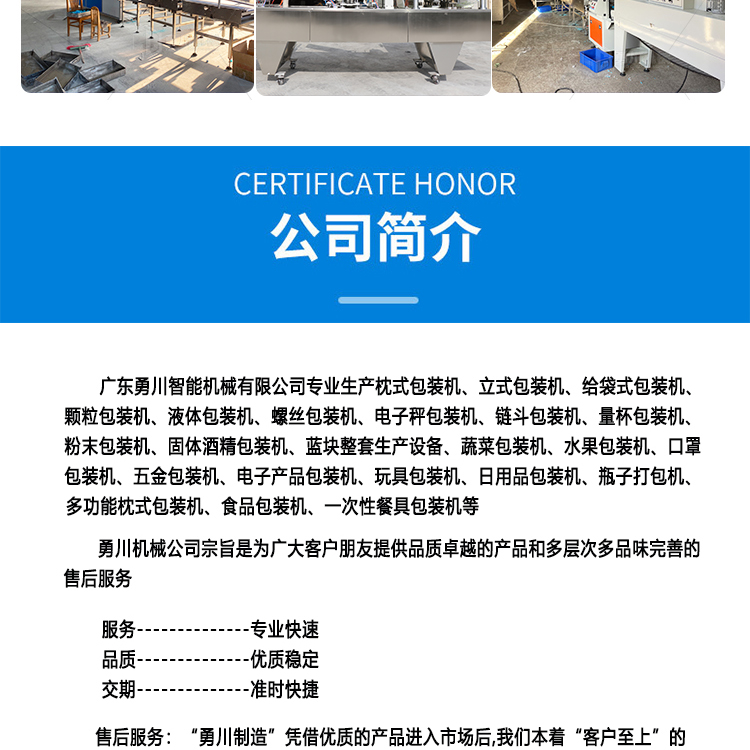 CERTIFICATE HONOR
公司简介

广东勇川智能机械有限公司专业生产枕式包装机、立式包装机、给袋式包装机、颗粒包装机、液体包装机、螺丝包装机、电子秤包装机、链斗包装机、量杯包装机、粉末包装机、固体酒精包装机、蓝块整套生产设备、蔬菜包装机、水果包装机、口罩包装机、五金包装机、电子产品包装机、玩具包装机、日用品包装机、瓶子打包机、多功能枕式包装机、食品包装机、一次性餐具包装机等

勇川机械公司宗旨是为广大客户朋友提供品质卓越的产品和多层次多品味完善的售后服务

服务--------------专业快速
品质--------------优质稳定
交期--------------准时快捷

售后服务：“勇川制造”凭借优质的产品进入市场后,我们本着“客户至上”的